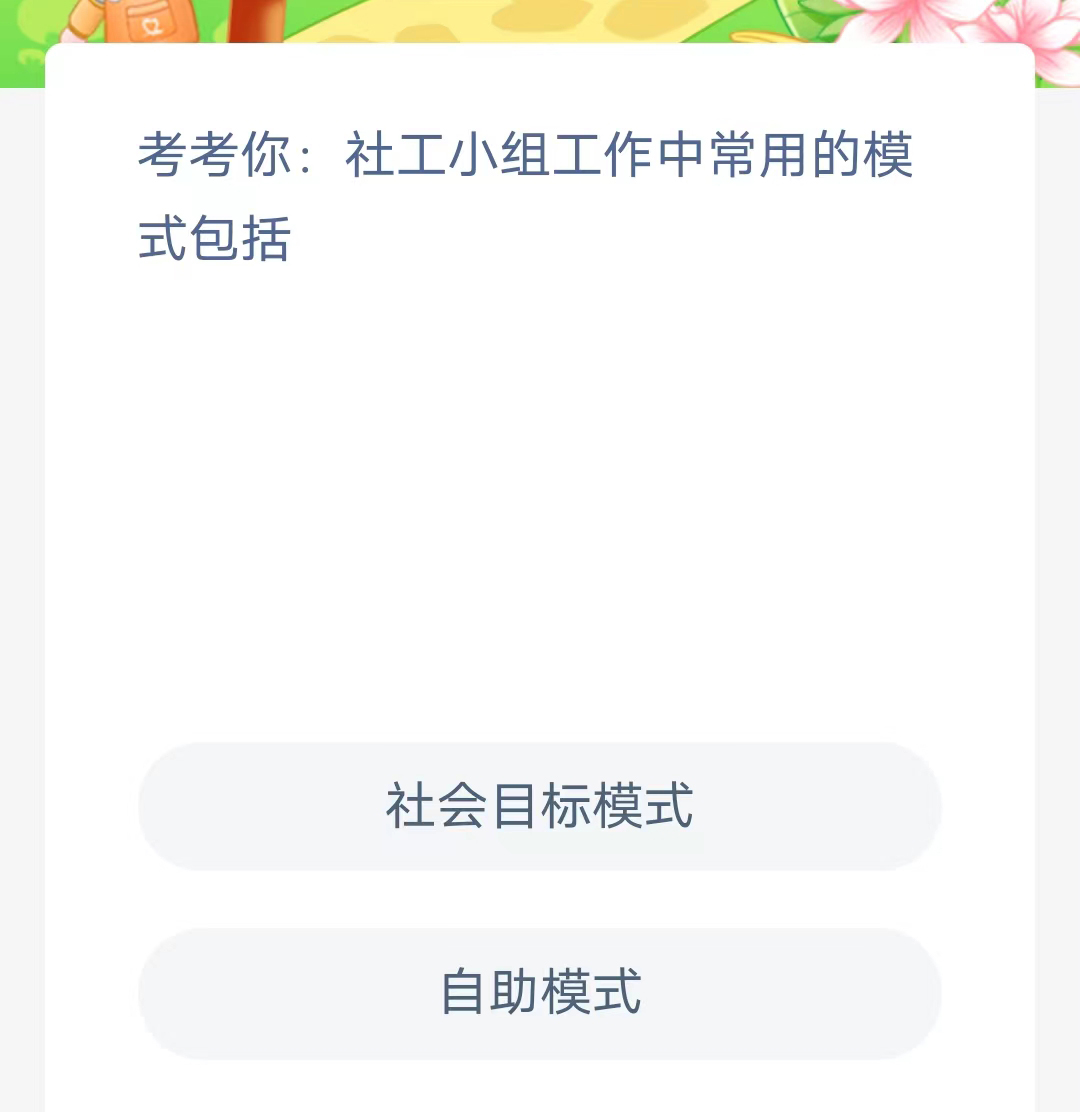 考考你：社工小组工作中常用的模式包括

社会目标模式

自助模式